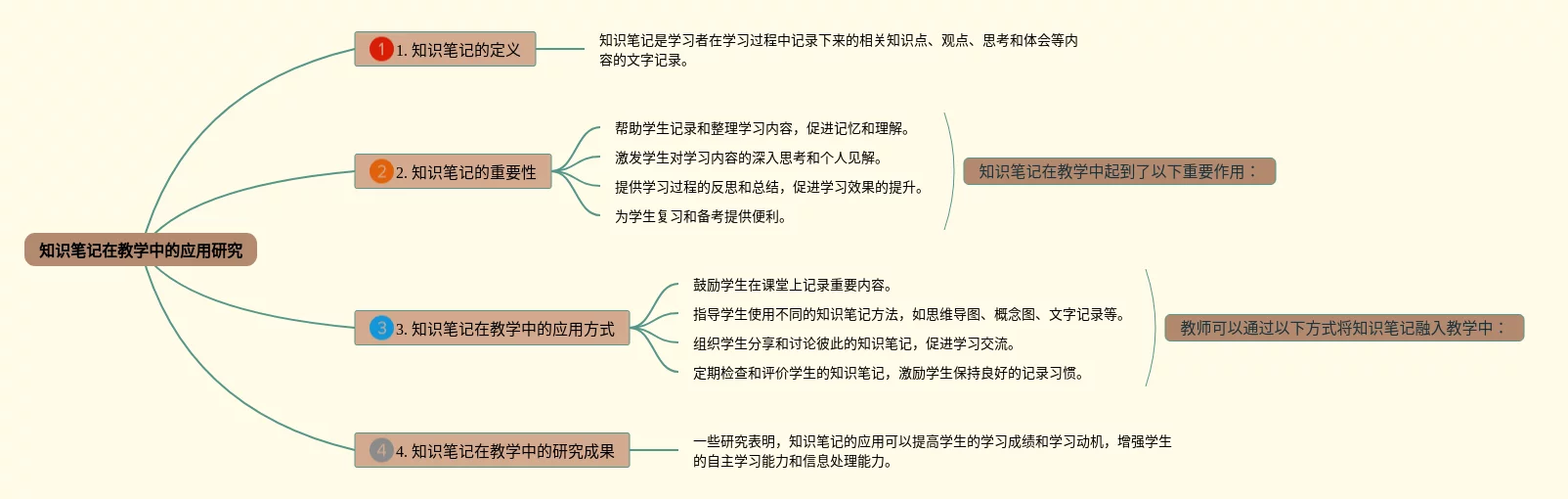 知识笔记在教学中的应用研究

1 1. 知识笔记的定义

知识笔记是学习者在学习过程中记录下来的相关知识点、观点、思考和体会等内容的文字记录。

2 2. 知识笔记的重要性

帮助学生记录和整理学习内容，促进记忆和理解。
激发学生对学习内容的深入思考和个人见解。
提供学习过程的反思和总结，促进学习效果的提升。
为学生复习和备考提供便利。

知识笔记在教学中起到了以下重要作用：

3 3. 知识笔记在教学中的应用方式

鼓励学生在课堂上记录重要内容。
指导学生使用不同的知识笔记方法，如思维导图、概念图、文字记录等。
组织学生分享和讨论彼此的知识笔记，促进学习交流。
定期检查和评价学生的知识笔记，激励学生保持良好的记录习惯。

教师可以通过以下方式将知识笔记融入教学中：

4 4. 知识笔记在教学中的研究成果

一些研究表明，知识笔记的应用可以提高学生的学习成绩和学习动机，增强学生的自主学习能力和信息处理能力。